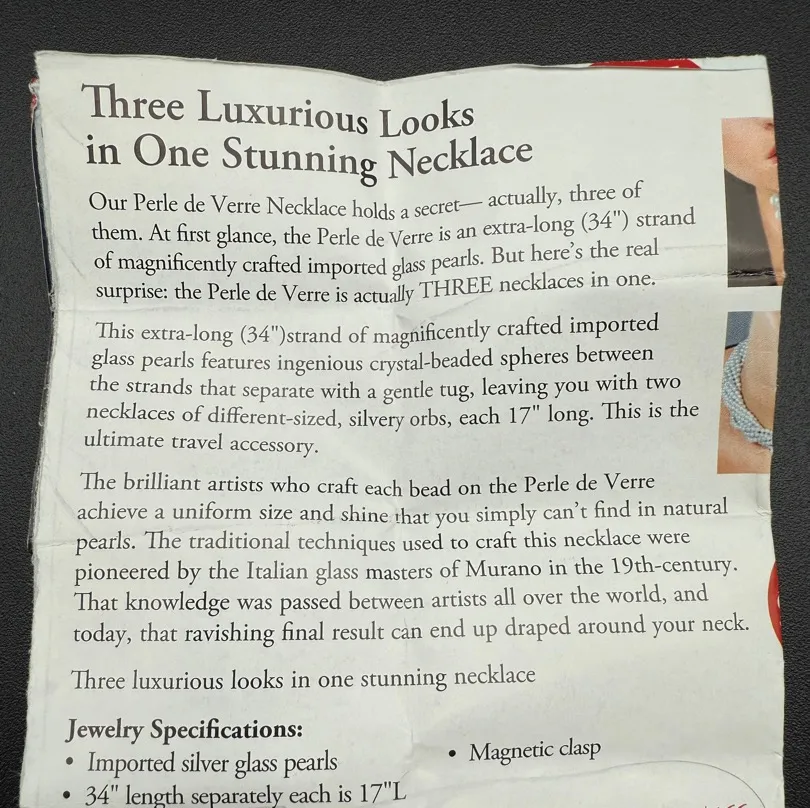 Three Luxurious Looks in One Stunning Necklace

Our Perle de Verre Necklace holds a secret— actually, three of them. At first glance, the Perle de Verre is an extra-long (34") strand of magnificently crafted imported glass pearls. But here's the real surprise: the Perle de Verre is actually THREE necklaces in one.

This extra-long (34")strand of magnificently crafted imported glass pearls features ingenious crystal-beaded spheres between the strands that separate with a gentle tug, leaving you with two necklaces of different-sized, silvery orbs, each 17" long. This is the ultimate travel accessory.

The brilliant artists who craft each bead on the Perle de Verre achieve a uniform size and shine that you simply can't find in natural pearls. The traditional techniques used to craft this necklace were pioneered by the Italian glass masters of Murano in the 19th-century. That knowledge was passed between artists all over the world, and today, that ravishing final result can end up draped around your neck.

Three luxurious looks in one stunning necklace

Jewelry Specifications:
• Imported silver glass pearls
• 34" length separately each is 17"L
• Magnetic clasp